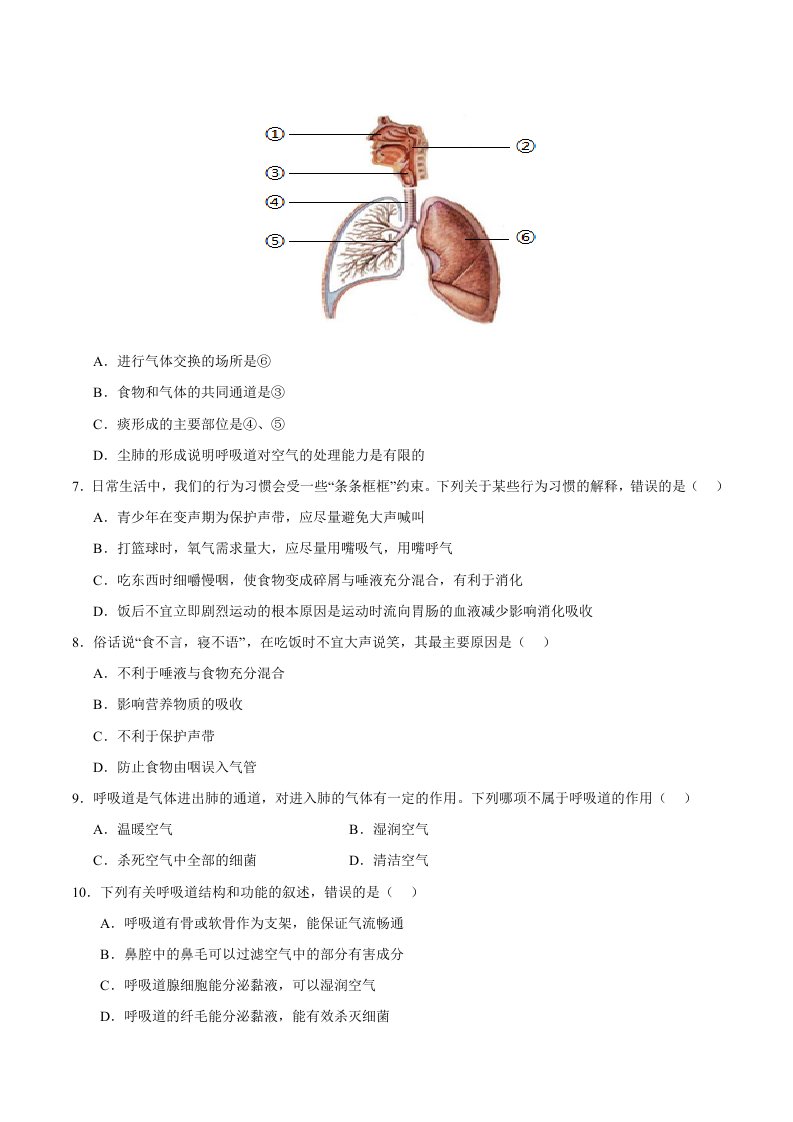 ①
②
③
④
⑤
⑥

A．进行气体交换的场所是⑥

B．食物和气体的共同通道是③

C．痰形成的主要部位是④、⑤

D．尘肺的形成说明呼吸道对空气的处理能力是有限的

7．日常生活中，我们的行为习惯会受一些“条条框框”约束。下列关于某些行为习惯的解释，错误的是（　）

A．青少年在变声期为保护声带，应尽量避免大声喊叫

B．打篮球时，氧气需求量大，应尽量用嘴吸气，用嘴呼气

C．吃东西时细嚼慢咽，使食物变成碎屑与唾液充分混合，有利于消化

D．饭后不宜立即剧烈运动的根本原因是运动时流向胃肠的血液减少影响消化吸收

8．俗话说“食不言，寝不语”，在吃饭时不宜大声说笑，其最主要原因是（　）

A．不利于唾液与食物充分混合

B．影响营养物质的吸收

C．不利于保护声带

D．防止食物由咽误入气管

9．呼吸道是气体进出肺的通道，对进入肺的气体有一定的作用。下列哪项不属于呼吸道的作用（　）

A．温暖空气

B．湿润空气

C．杀死空气中全部的细菌

D．清洁空气

10．下列有关呼吸道结构和功能的叙述，错误的是（　）

A．呼吸道有骨或软骨作为支架，能保证气流畅通

B．鼻腔中的鼻毛可以过滤空气中的部分有害成分

C．呼吸道腺细胞能分泌黏液，可以湿润空气

D．呼吸道的纤毛能分泌黏液，能有效杀灭细菌